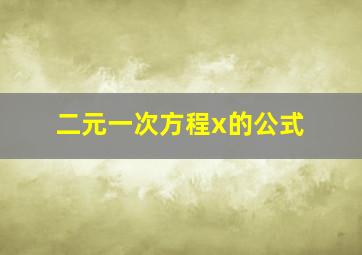 二元一次方程x的公式